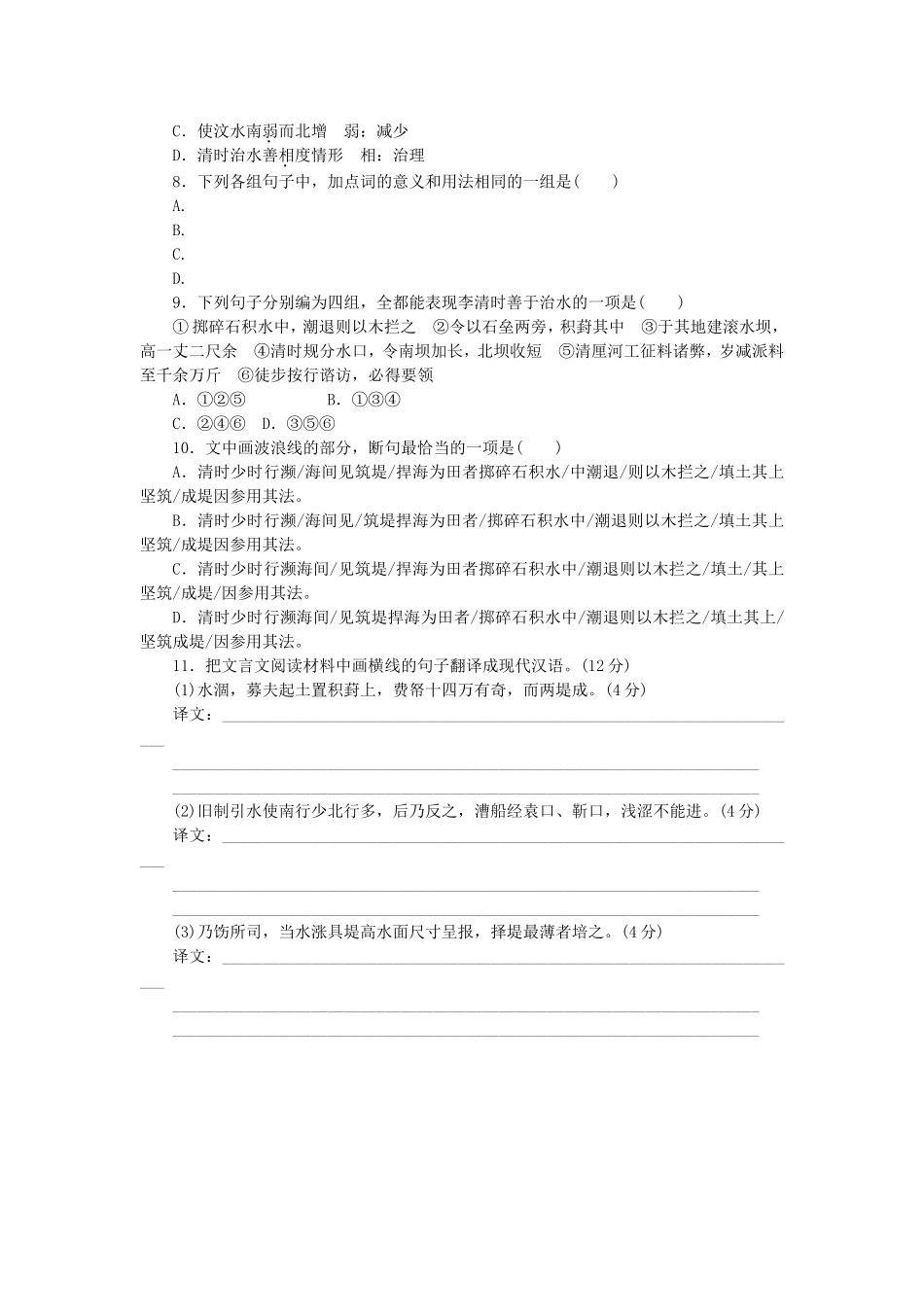 C．使汶水南弱而北增　弱：减少
D．清时治水善相度情形　相：治理
8．下列各组句子中，加点词的意义和用法相同的一组是(　　)
A.
B.
C.
D.
9．下列句子分别编为四组，全都能表现李清时善于治水的一项是(　　)
①掷碎石积水中，潮退则以木拦之　②令以石垒两旁，积葑其中　③于其地建滚水坝，高一丈二尺余　④清时规分水口，令南坝加长，北坝收短　⑤清厘河工征料诸弊，岁减派料至千余万斤　⑥徒步按行谘访，必得要领
A．①②⑤　　B．①③④
C．②④⑥　D．③⑤⑥
10．文中画波浪线的部分，断句最恰当的一项是(　　)
A．清时少时行濒/海间见筑堤/捍海为田者掷碎石积水/中潮退/则以木拦之/填土其上坚筑/成堤因参用其法。
B．清时少时行濒/海间见/筑堤捍海为田者/掷碎石积水中/潮退则以木拦之/填土其上坚筑/成堤因参用其法。
C．清时少时行濒海间/见筑堤/捍海为田者掷碎石积水中/潮退则以木拦之/填土/其上坚筑/成堤/因参用其法。
D．清时少时行濒海间/见筑堤捍海为田者/掷碎石积水中/潮退则以木拦之/填土其上/坚筑成堤/因参用其法。
11．把文言文阅读材料中画横线的句子翻译成现代汉语。(12分)
(1)水涸，募夫起土置积葑上，费帑十四万有奇，而两堤成。(4分)
译文：
(2)旧制引水使南行少北行多，后乃反之，漕船经袁口、靳口，浅涩不能进。(4分)
译文：
(3)乃饬所司，当水涨具堤高水面尺寸呈报，择堤最薄者培之。(4分)
译文：